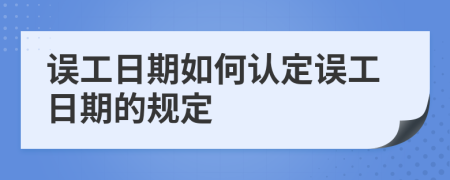 误工日期如何认定误工日期的规定